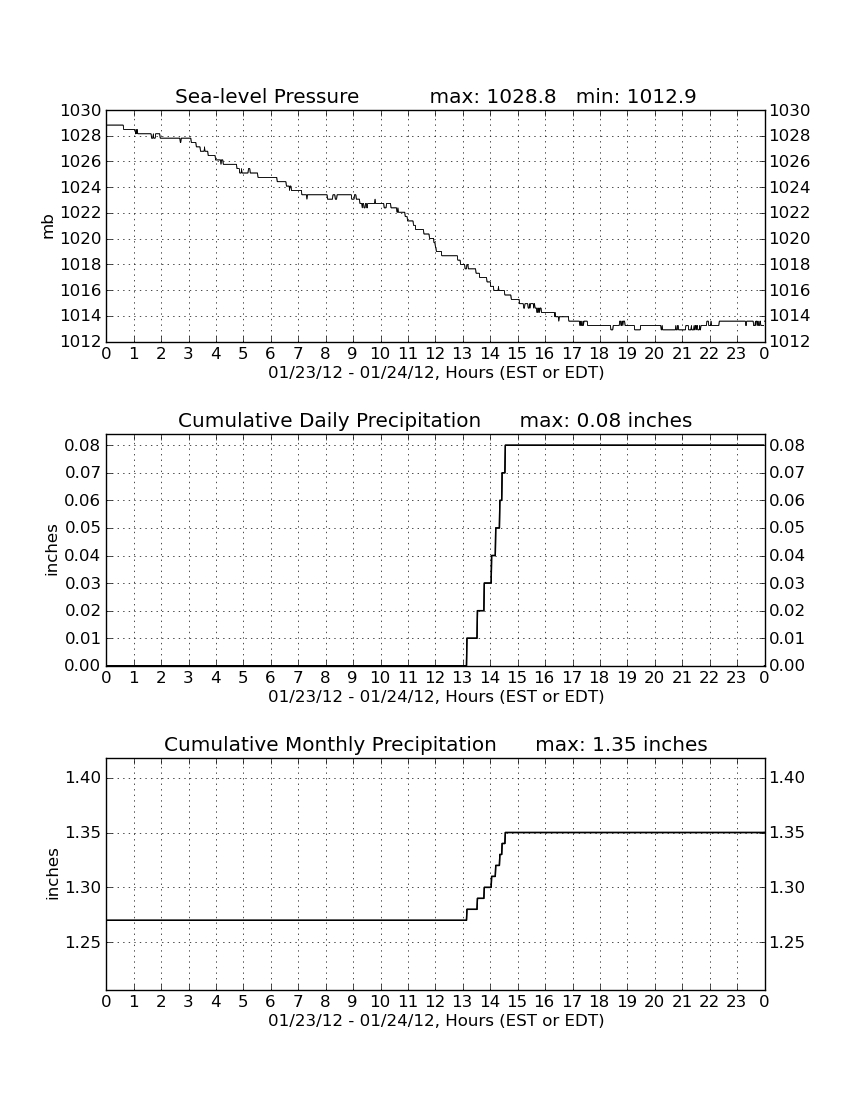 Sea-level Pressure max: 1028.8 min: 1012.9

1030 1028 1026 1024 1022 1020 1018 1016 1014 1012

mb

1030 1028 1026 1024 1022 1020 1018 1016 1014 1012

0 1 2 3 4 5 6 7 8 9 10 11 12 13 14 15 16 17 18 19 20 21 22 23 0

01/23/12 - 01/24/12, Hours (EST or EDT)

Cumulative Daily Precipitation max: 0.08 inches

0.08 0.07 0.06 0.05 0.04 0.03 0.02 0.01 0.00

inches

0.08 0.07 0.06 0.05 0.04 0.03 0.02 0.01 0.00

0 1 2 3 4 5 6 7 8 9 10 11 12 13 14 15 16 17 18 19 20 21 22 23 0

01/23/12 - 01/24/12, Hours (EST or EDT)

Cumulative Monthly Precipitation max: 1.35 inches

1.40 1.35 1.30 1.25

inches

1.40 1.35 1.30 1.25

0 1 2 3 4 5 6 7 8 9 10 11 12 13 14 15 16 17 18 19 20 21 22 23 0

01/23/12 - 01/24/12, Hours (EST or EDT)